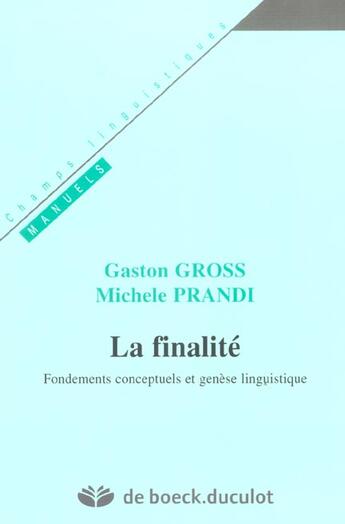 Champs linguistiques

MANUELS

Gaston GROSS
Michele PRANDI

La finalité

Fondements conceptuels et genèse linguistique

de boeck.duculot